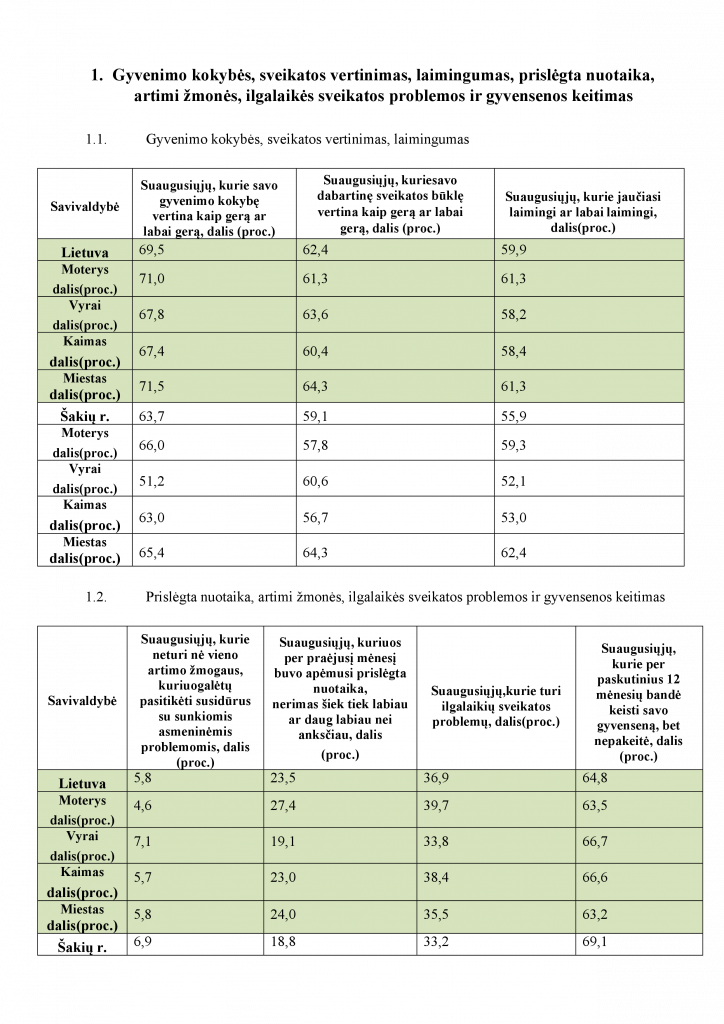 1. Gyvenimo kokybės, sveikatos vertinimas, laimingumas, prislėgta nuotaika, artimi žmonės, ilgalaikės sveikatos problemos ir gyvensenos keitimas

1.1. Gyvenimo kokybės, sveikatos vertinimas, laimingumas

| Savivaldybė | Suaugusiųjų, kurie savo gyvenimo kokybę vertina kaip gerą ar labai gerą, dalis (proc.) | Suaugusiųjų, kuriesavo dabartinę sveikatos būklę vertina kaip gerą ar labai gerą, dalis (proc.) | Suaugusiųjų, kurie jaučiasi laimingi ar labai laimingi, dalis(proc.) |
|---|---|---|---|
| Lietuva | 69,5 | 62,4 | 59,9 |
| Moterys dalis(proc.) | 71,0 | 61,3 | 61,3 |
| Vyrai dalis(proc.) | 67,8 | 63,6 | 58,2 |
| Kaimas dalis(proc.) | 67,4 | 60,4 | 58,4 |
| Miestas dalis(proc.) | 71,5 | 64,3 | 61,3 |
| Šakių r. | 63,7 | 59,1 | 55,9 |
| Moterys dalis(proc.) | 66,0 | 57,8 | 59,3 |
| Vyrai dalis(proc.) | 51,2 | 60,6 | 52,1 |
| Kaimas dalis(proc.) | 63,0 | 56,7 | 53,0 |
| Miestas dalis(proc.) | 65,4 | 64,3 | 62,4 |

1.2. Prislėgta nuotaika, artimi žmonės, ilgalaikės sveikatos problemos ir gyvensenos keitimas

| Savivaldybė | Suaugusiųjų, kurie neturi nė vieno artimo žmogaus, kuriuogalėtų pasitikėti susidūrus su sunkiomis asmeninėmis problemomis, dalis (proc.) | Suaugusiųjų, kuriuos per praėjusį mėnesį buvo apėmusi prislėgta nuotaika, nerimas šiek tiek labiau ar daug labiau nei anksčiau, dalis (proc.) | Suaugusiųjų,kurie turi ilgalaikių sveikatos problemų, dalis(proc.) | Suaugusiųjų, kurie per paskutinius 12 mėnesių bandė keisti savo gyvenseną, bet nepakeitė, dalis (proc.) |
|---|---|---|---|---|
| Lietuva | 5,8 | 23,5 | 36,9 | 64,8 |
| Moterys dalis(proc.) | 4,6 | 27,4 | 39,7 | 63,5 |
| Vyrai dalis(proc.) | 7,1 | 19,1 | 33,8 | 66,7 |
| Kaimas dalis(proc.) | 5,7 | 23,0 | 38,4 | 66,6 |
| Miestas dalis(proc.) | 5,8 | 24,0 | 35,5 | 63,2 |
| Šakių r. | 6,9 | 18,8 | 33,2 | 69,1 |